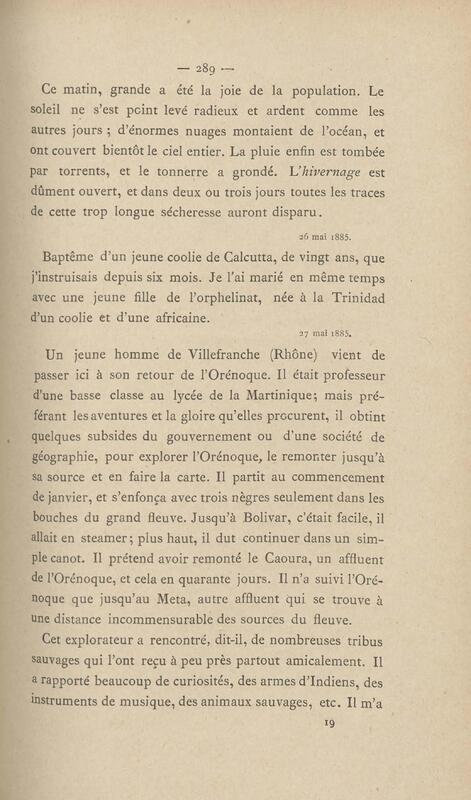 — 289 —

Ce matin, grande a été la joie de la population. Le soleil ne s'est point levé radieux et ardent comme les autres jours ; d'énormes nuages montaient de l'océan, et ont couvert bientôt le ciel entier. La pluie enfin est tombée par torrents, et le tonnerre a grondé. L'hivernage est dûment ouvert, et dans deux ou trois jours toutes les traces de cette trop longue sécheresse auront disparu.

26 mai 1885.

Baptême d'un jeune coolie de Calcutta, de vingt ans, que j'instruisais depuis six mois. Je l'ai marié en même temps avec une jeune fille de l'orphelinat, née à la Trinidad d'un coolie et d'une africaine.

27 mai 1885.

Un jeune homme de Villefranche (Rhône) vient de passer ici à son retour de l'Orénoque. Il était professeur d'une basse classe au lycée de la Martinique; mais préférant les aventures et la gloire qu'elles procurent, il obtint quelques subsides du gouvernement ou d'une société de géographie, pour explorer l'Orénoque, le remonter jusqu'à sa source et en faire la carte. Il partit au commencement de janvier, et s'enfonça avec trois nègres seulement dans les bouches du grand fleuve. Jusqu'à Bolivar, c'était facile, il allait en steamer; plus haut, il dut continuer dans un simple canot. Il prétend avoir remonté le Caoura, un affluent de l'Orénoque, et cela en quarante jours. Il n'a suivi l'Orénoque que jusqu'au Meta, autre affluent qui se trouve à une distance incommensurable des sources du fleuve.

Cet explorateur a rencontré, dit-il, de nombreuses tribus sauvages qui l'ont reçu à peu près partout amicalement. Il a rapporté beaucoup de curiosités, des armes d'Indiens, des instruments de musique, des animaux sauvages, etc. Il m'a

19